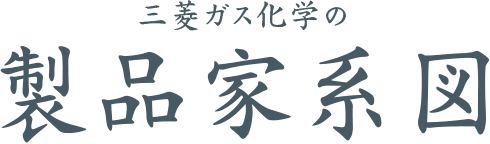 三菱ガス化学の

製品家系図